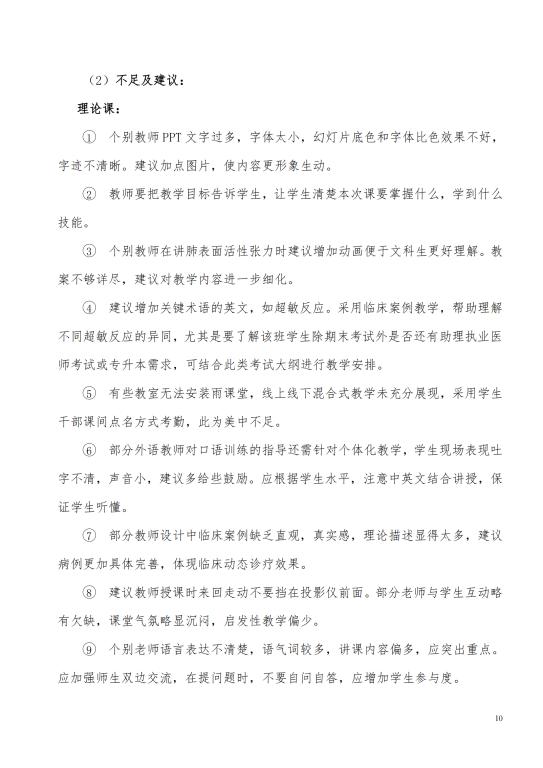 （2）不足及建议：

理论课：

① 个别教师PPT文字过多，字体太小，幻灯片底色和字体比色效果不好，字迹不清晰。建议加点图片，使内容更形象生动。

② 教师要把教学目标告诉学生，让学生清楚本次课要掌握什么，学到什么技能。

③ 个别教师在讲肺表面活性张力时建议增加动画便于文科生更好理解。教案不够详尽，建议对教学内容进一步细化。

④ 建议增加关键术语的英文，如超敏反应。采用临床案例教学，帮助理解不同超敏反应的异同，尤其是要了解该班学生除期末考试外是否还有助理执业医师考试或专升本需求，可结合此类考试大纲进行教学安排。

⑤ 有些教室无法安装雨课堂，线上线下混合式教学未充分展现，采用学生干部课间点名方式考勤，此为美中不足。

⑥ 部分外语教师对口语训练的指导还需针对个体化教学，学生现场表现吐字不清，声音小，建议多给些鼓励。应根据学生水平，注意中英文结合讲授，保证学生听懂。

⑦ 部分教师设计中临床案例缺乏直观，真实感，理论描述显得太多，建议病例更加具体完善，体现临床动态诊疗效果。

⑧ 建议教师授课时来回走动不要挡在投影仪前面。部分老师与学生互动略有欠缺，课堂气氛略显沉闷，启发性教学偏少。

⑨ 个别老师语言表达不清楚，语气词较多，讲课内容偏多，应突出重点。应加强师生双边交流，在提问题时，不要自问自答，应增加学生参与度。

10